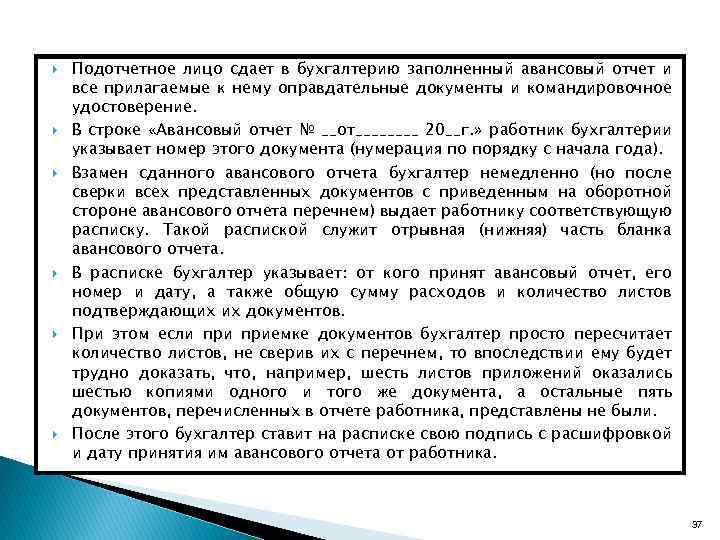 Подотчетное лицо сдает в бухгалтерию заполненный авансовый отчет и все прилагаемые к нему оправдательные документы и командировочное удостоверение.

В строке «Авансовый отчет № __от________ 20__г.» работник бухгалтерии указывает номер этого документа (нумерация по порядку с начала года).

Взамен сданного авансового отчета бухгалтер немедленно (но после сверки всех представленных документов с приведенным на оборотной стороне авансового отчета перечнем) выдает работнику соответствующую расписку. Такой распиской служит отрывная (нижняя) часть бланка авансового отчета.

В расписке бухгалтер указывает: от кого принят авансовый отчет, его номер и дату, а также общую сумму расходов и количество листов подтверждающих их документов.

При этом если при приемке документов бухгалтер просто пересчитает количество листов, не сверив их с перечнем, то впоследствии ему будет трудно доказать, что, например, шесть листов приложений оказались шестью копиями одного и того же документа, а остальные пять документов, перечисленных в отчете работника, представлены не были.

После этого бухгалтер ставит на расписке свою подпись с расшифровкой и дату принятия им авансового отчета от работника.

37